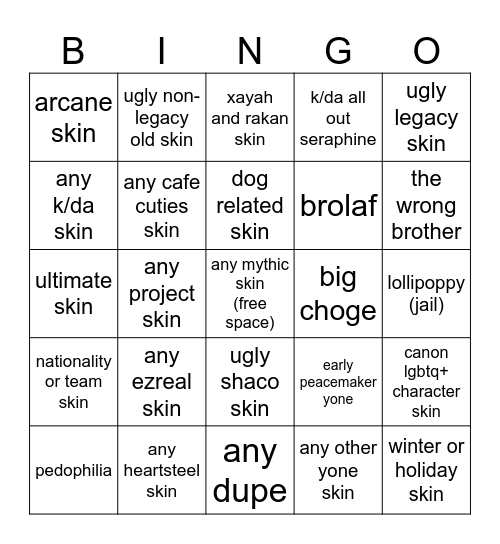 | B | I | N | G | O |
|---|---|---|---|---|
| arcane skin | ugly non-legacy old skin | xayah and rakan skin | k/da all out seraphine | ugly legacy skin |
| any k/da skin | any cafe cuties skin | dog related skin | brolaf | the wrong brother |
| ultimate skin | any project skin | any mythic skin (free space) | big choge | lollipoppy (jail) |
| nationality or team skin | any ezreal skin | ugly shaco skin | early peacemaker yone | canon lgbtq+ character skin |
| pedophilia | any heartsteel skin | any dupe | any other yone skin | winter or holiday skin |